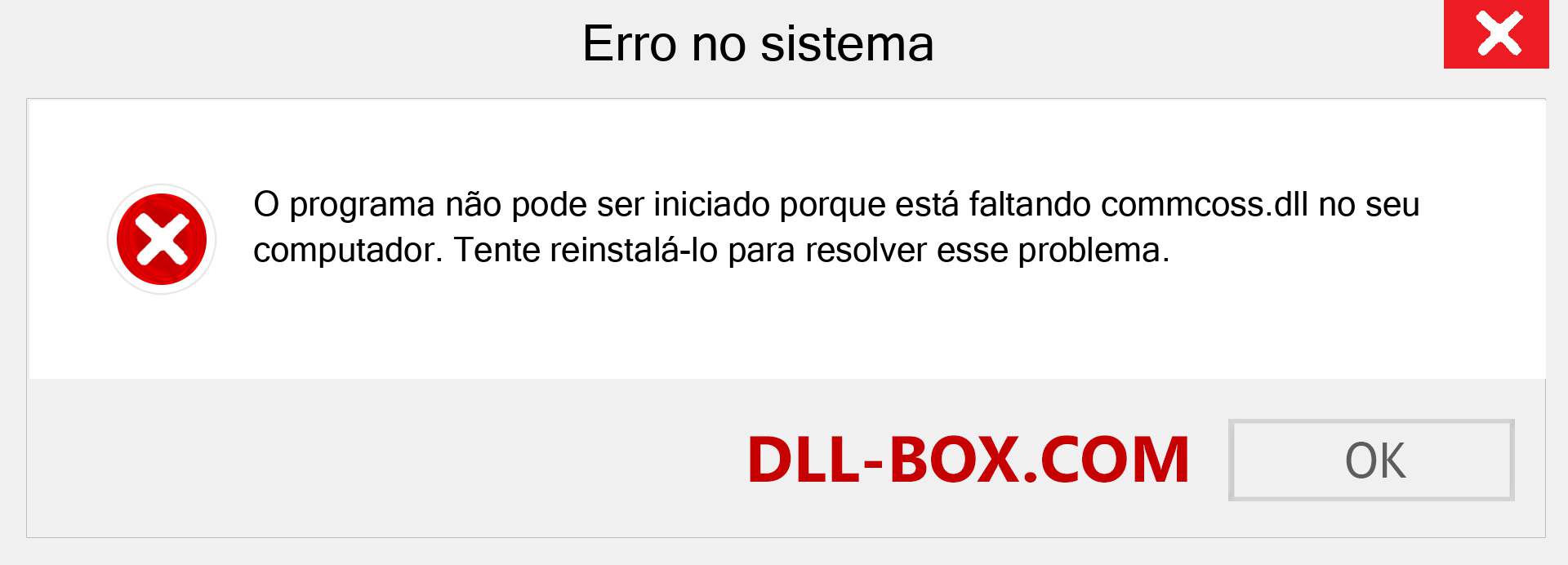 Erro no sistema

O programa não pode ser iniciado porque está faltando commcoss.dll no seu computador. Tente reinstalá-lo para resolver esse problema.

DLL-BOX.COM

OK